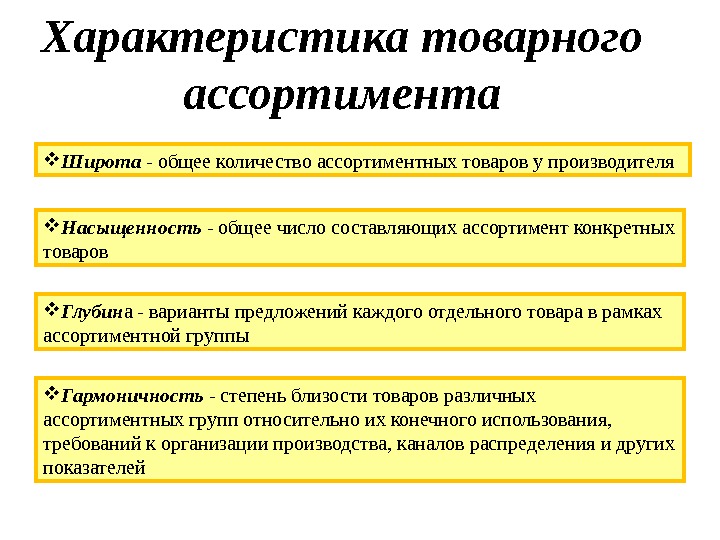 Характеристика товарного ассортимента

❖Широта - общее количество ассортиментных товаров у производителя

❖Насыщенность - общее число составляющих ассортимент конкретных товаров

❖Глубина - варианты предложений каждого отдельного товара в рамках ассортиментной группы

❖Гармоничность - степень близости товаров различных ассортиментных групп относительно их конечного использования, требований к организации производства, каналов распределения и других показателей